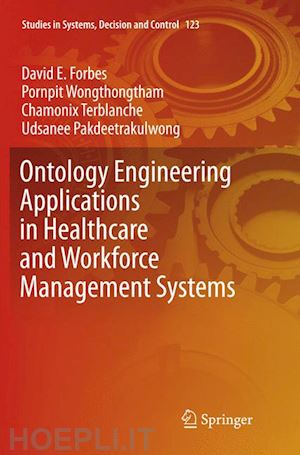 Studies in Systems, Decision and Control 123

David E. Forbes
Pornpit Wongthongtham
Chamonix Terblanche
Udsanee Pakdeetrakulwong

Ontology Engineering Applications in Healthcare and Workforce Management Systems

Springer

HOEPLI.IT